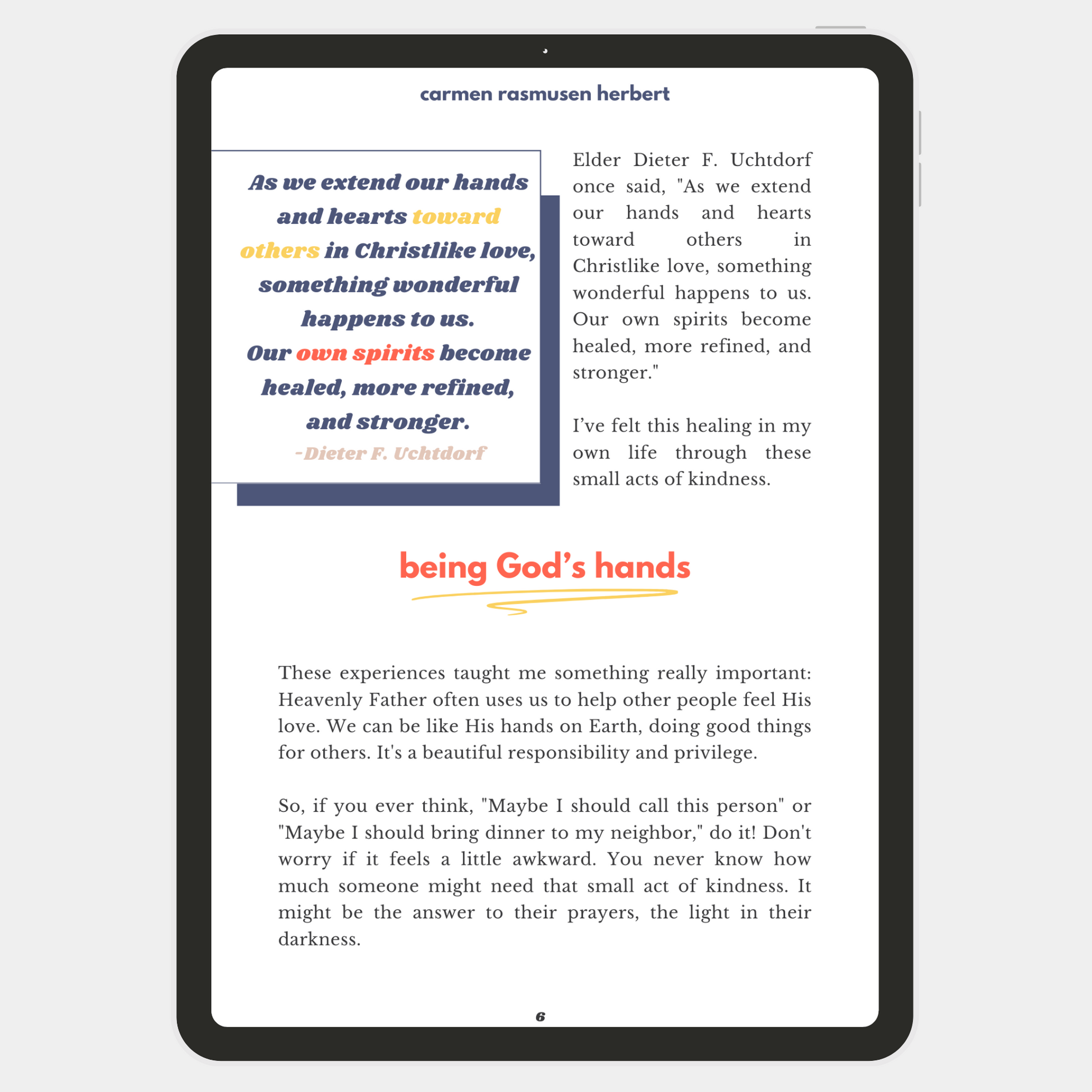 carmen rasmusen herbert

As we extend our hands and hearts toward others in Christlike love, something wonderful happens to us.
Our own spirits become healed, more refined, and stronger.
-Dieter F. Uchtdorf

Elder Dieter F. Uchtdorf once said, "As we extend our hands and hearts toward others in Christlike love, something wonderful happens to us. Our own spirits become healed, more refined, and stronger."

I've felt this healing in my own life through these small acts of kindness.

being God's hands

These experiences taught me something really important: Heavenly Father often uses us to help other people feel His love. We can be like His hands on Earth, doing good things for others. It's a beautiful responsibility and privilege.

So, if you ever think, "Maybe I should call this person" or "Maybe I should bring dinner to my neighbor," do it! Don't worry if it feels a little awkward. You never know how much someone might need that small act of kindness. It might be the answer to their prayers, the light in their darkness.

6